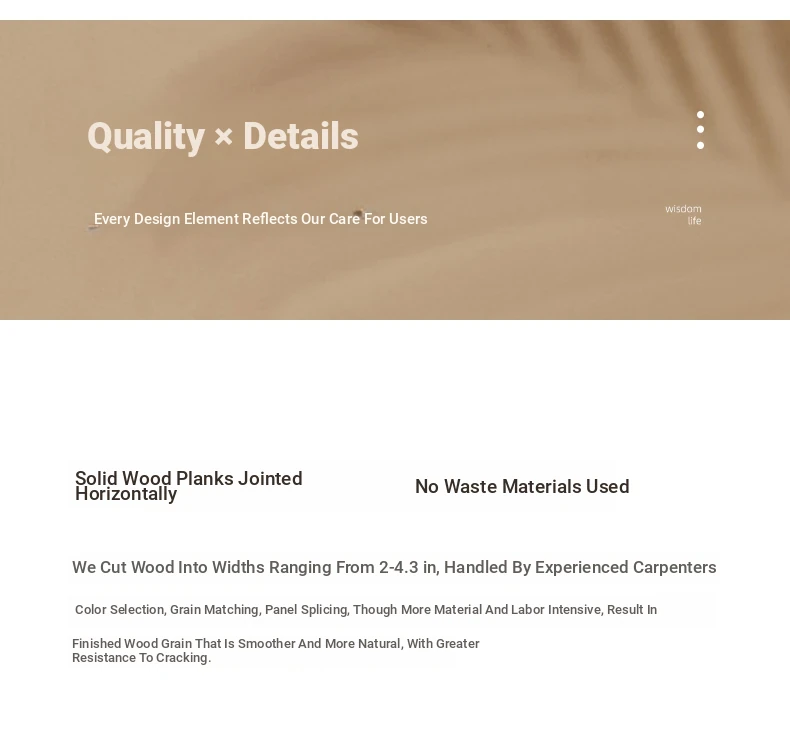 Quality × Details

Every Design Element Reflects Our Care For Users

wisdom
life

Solid Wood Planks Jointed Horizontally

No Waste Materials Used

We Cut Wood Into Widths Ranging From 2-4.3 in, Handled By Experienced Carpenters

Color Selection, Grain Matching, Panel Splicing, Though More Material And Labor Intensive, Result In

Finished Wood Grain That Is Smoother And More Natural, With Greater Resistance To Cracking.